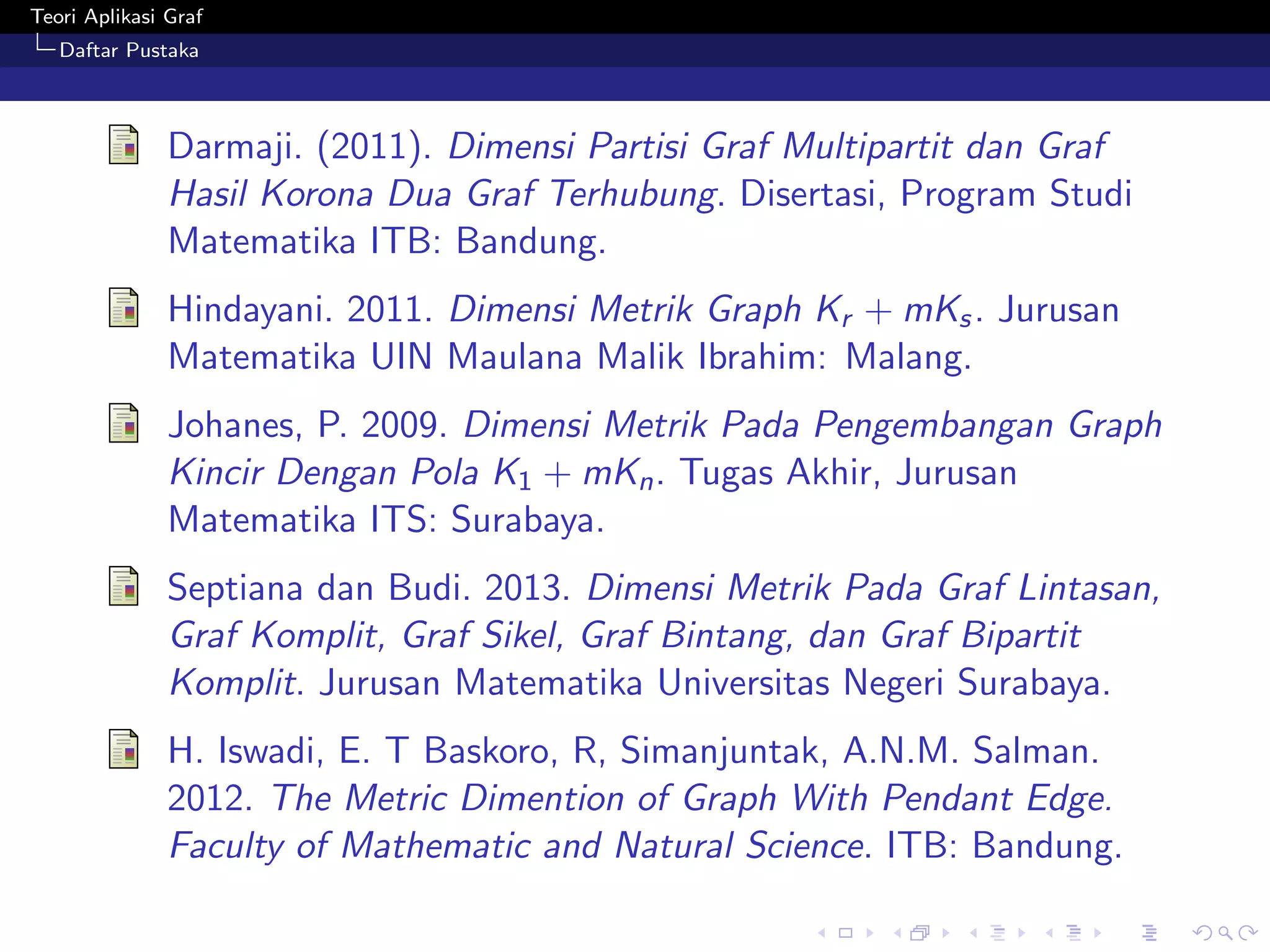 Teori Aplikasi Graf
Daftar Pustaka

Darmaji. (2011). Dimensi Partisi Graf Multipartit dan Graf Hasil Korona Dua Graf Terhubung. Disertasi, Program Studi Matematika ITB: Bandung.

Hindayani. 2011. Dimensi Metrik Graph $K_r + mK_s$. Jurusan Matematika UIN Maulana Malik Ibrahim: Malang.

Johanes, P. 2009. Dimensi Metrik Pada Pengembangan Graph Kincir Dengan Pola $K_1 + mK_n$. Tugas Akhir, Jurusan Matematika ITS: Surabaya.

Septiana dan Budi. 2013. Dimensi Metrik Pada Graf Lintasan, Graf Komplit, Graf Sikel, Graf Bintang, dan Graf Bipartit Komplit. Jurusan Matematika Universitas Negeri Surabaya.

H. Iswadi, E. T Baskoro, R, Simanjuntak, A.N.M. Salman. 2012. The Metric Dimention of Graph With Pendant Edge. Faculty of Mathematic and Natural Science. ITB: Bandung.